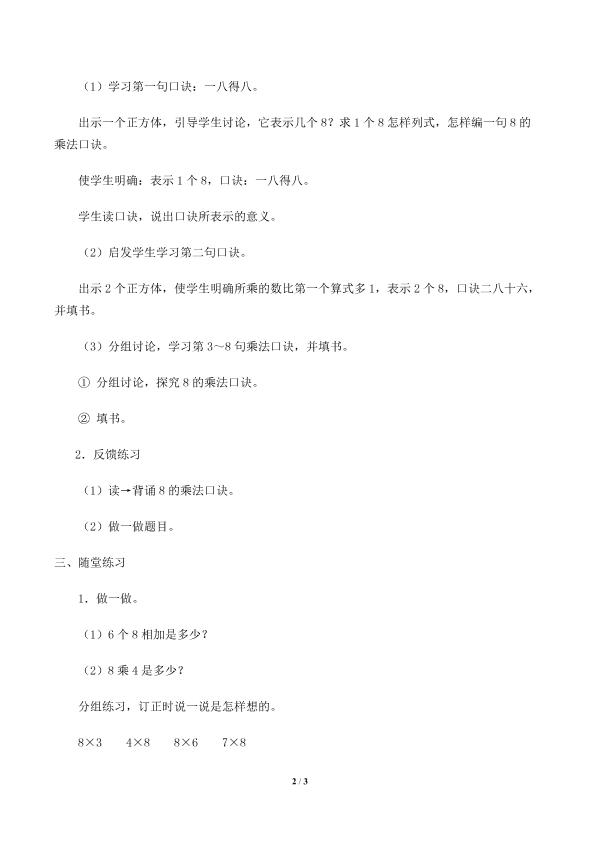 （1）学习第一句口诀：一八得八。

出示一个正方体，引导学生讨论，它表示几个8？求1个8怎样列式，怎样编一句8的乘法口诀。

使学生明确：表示1个8，口诀：一八得八。

学生读口诀，说出口诀所表示的意义。

（2）启发学生学习第二句口诀。

出示2个正方体，使学生明确所乘的数比第一个算式多1，表示2个8，口诀二八十六，并填书。

（3）分组讨论，学习第3~8句乘法口诀，并填书。

① 分组讨论，探究8的乘法口诀。

② 填书。

2．反馈练习

（1）读→背诵8的乘法口诀。

（2）做一做题目。

三、随堂练习

1．做一做。

（1）6个8相加是多少？

（2）8乘4是多少？

分组练习，订正时说一说是怎样想的。

$8\times3$ $4\times8$ $8\times6$ $7\times8$

2 / 3